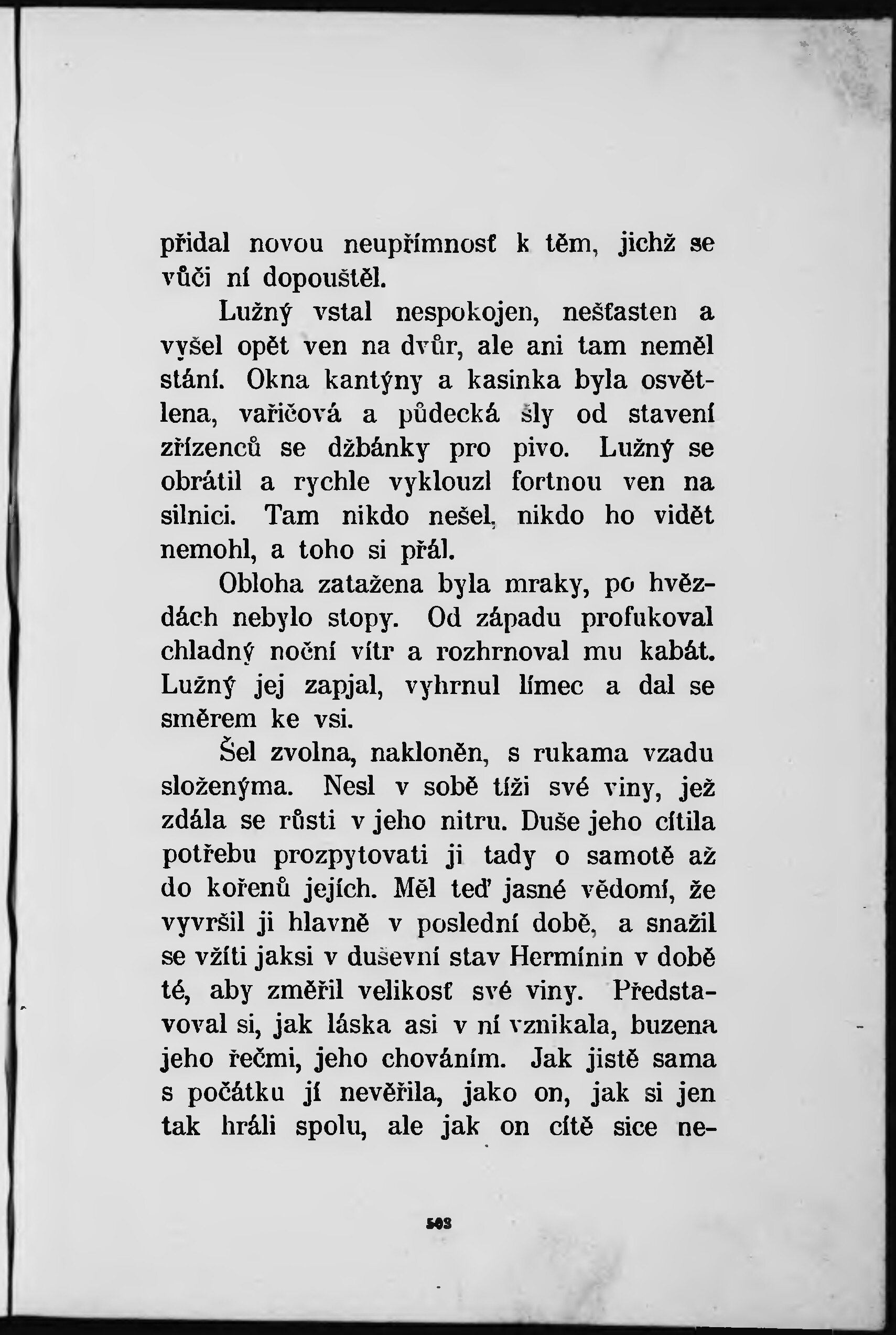 přidal novou neupřímnosť k těm, jichž se vůči ní dopouštěl.

Lužný vstal nespokojen, nešťasten a vyšel opět ven na dvůr, ale ani tam neměl stání. Okna kantýny a kasinka byla osvětlena, vařičová a půdecká šly od stavení zřízenců se džbánky pro pivo. Lužný se obrátil a rychle vyklouzl fortnou ven na silnici. Tam nikdo nešel, nikdo ho vidět nemohl, a toho si přál.

Obloha zatažena byla mraky, po hvězdách nebylo stopy. Od západu profukoval chladný noční vítr a rozhrnoval mu kabát. Lužný jej zapjal, vyhrnul límec a dal se směrem ke vsi.

Šel zvolna, nakloněn, s rukama vzadu složenýma. Nesl v sobě tíži své viny, jež zdála se růsti v jeho nitru. Duše jeho cítila potřebu prozpytovati ji tady o samotě až do kořenů jejích. Měl teď jasné vědomí, že vyvršil ji hlavně v poslední době, a snažil se vžíti jaksi v duševní stav Hermínin v době té, aby změřil velikosť své viny. Představoval si, jak láska asi v ní vznikala, buzena jeho řečmi, jeho chováním. Jak jistě sama s počátku jí nevěřila, jako on, jak si jen tak hráli spolu, ale jak on cítě sice ne-

503